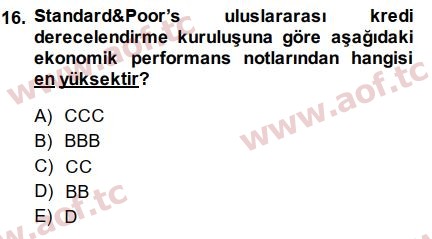 16. Standard&Poor's uluslararası kredi derecelendirme kuruluşuna göre aşağıdaki ekonomik performans notlarından hangisi en yüksektir?

A) CCC
B) BBB
C) CC
D) BB
E) D

www.aof.tc
www.aof.tc
www.aof.tc